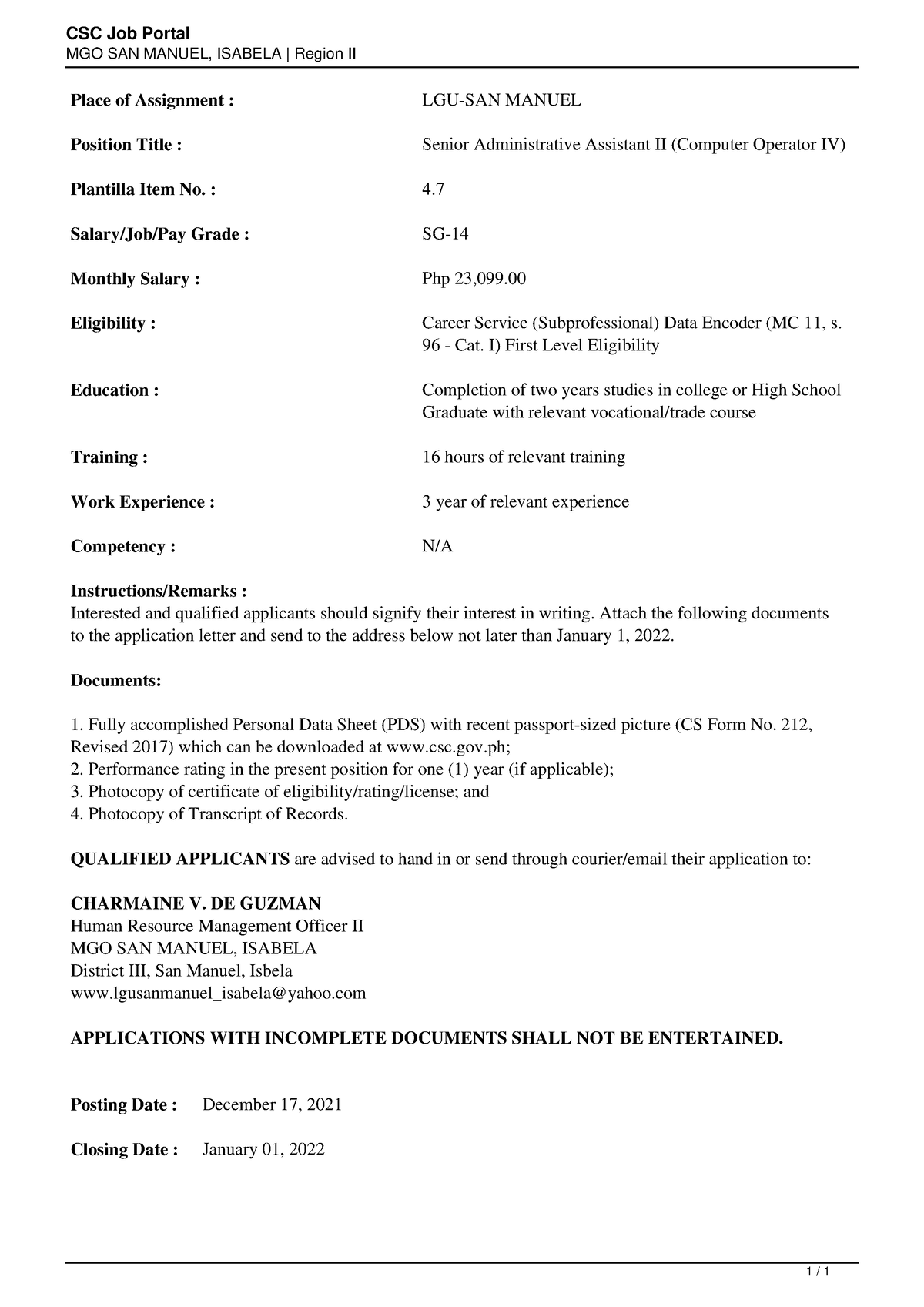 CSC Job Portal
MGO SAN MANUEL, ISABELA | Region II

Place of Assignment : LGU-SAN MANUEL

Position Title : Senior Administrative Assistant II (Computer Operator IV)

Plantilla Item No. : 4.7

Salary/Job/Pay Grade : SG-14

Monthly Salary : Php 23,099.00

Eligibility : Career Service (Subprofessional) Data Encoder (MC 11, s. 96 - Cat. I) First Level Eligibility

Education : Completion of two years studies in college or High School Graduate with relevant vocational/trade course

Training : 16 hours of relevant training

Work Experience : 3 year of relevant experience

Competency : N/A

Instructions/Remarks :
Interested and qualified applicants should signify their interest in writing. Attach the following documents to the application letter and send to the address below not later than January 1, 2022.

Documents:

1. Fully accomplished Personal Data Sheet (PDS) with recent passport-sized picture (CS Form No. 212, Revised 2017) which can be downloaded at www.csc.gov.ph;
2. Performance rating in the present position for one (1) year (if applicable);
3. Photocopy of certificate of eligibility/rating/license; and
4. Photocopy of Transcript of Records.

QUALIFIED APPLICANTS are advised to hand in or send through courier/email their application to:

CHARMAINE V. DE GUZMAN
Human Resource Management Officer II
MGO SAN MANUEL, ISABELA
District III, San Manuel, Isbela
www.lgusanmanuel_isabela@yahoo.com

APPLICATIONS WITH INCOMPLETE DOCUMENTS SHALL NOT BE ENTERTAINED.

Posting Date : December 17, 2021

Closing Date : January 01, 2022

1 / 1